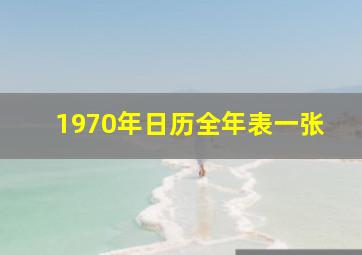 1970年日历全年表一张